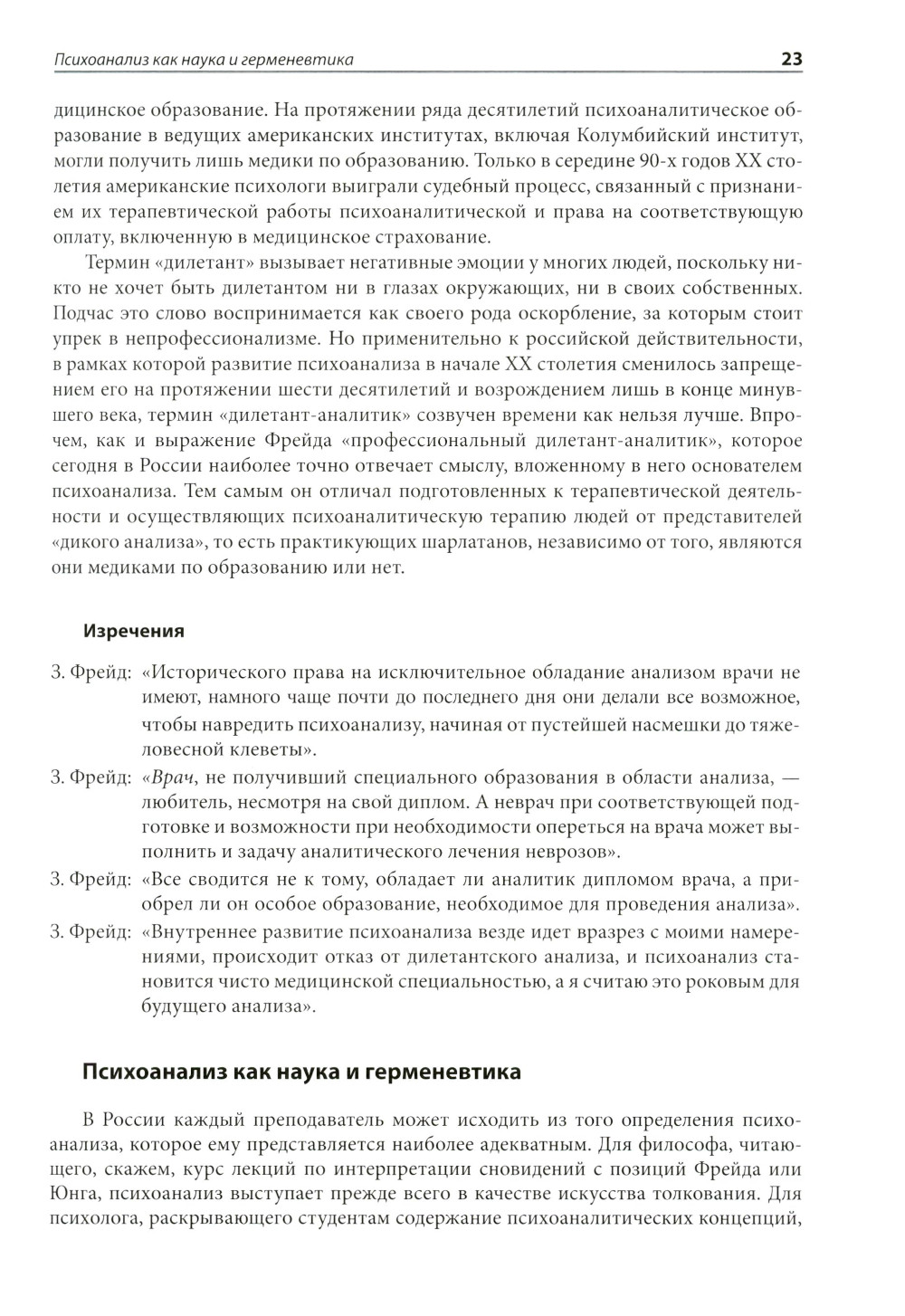 Психоанализ как наука и герменевтика

23

дицинское образование. На протяжении ряда десятилетий психоаналитическое образование в ведущих американских институтах, включая Колумбийский институт, могли получить лишь медики по образованию. Только в середине 90-х годов XX столетия американские психологи выиграли судебный процесс, связанный с признанием их терапевтической работы психоаналитической и права на соответствующую оплату, включенную в медицинское страхование.

Термин «дилетант» вызывает негативные эмоции у многих людей, поскольку никто не хочет быть дилетантом ни в глазах окружающих, ни в своих собственных. Подчас это слово воспринимается как своего рода оскорбление, за которым стоит упрек в непрофессионализме. Но применительно к российской действительности, в рамках которой развитие психоанализа в начале XX столетия сменилось запрещением его на протяжении шести десятилетий и возрождением лишь в конце минувшего века, термин «дилетант-аналитик» созвучен времени как нельзя лучше. Впрочем, как и выражение Фрейда «профессиональный дилетант-аналитик», которое сегодня в России наиболее точно отвечает смыслу, вложенному в него основателем психоанализа. Тем самым он отличал подготовленных к терапевтической деятельности и осуществляющих психоаналитическую терапию людей от представителей «дикого анализа», то есть практикующих шарлатанов, независимо от того, являются они медиками по образованию или нет.

Изречения

З. Фрейд: «Исторического права на исключительное обладание анализом врачи не имеют, намного чаще почти до последнего дня они делали все возможное, чтобы навредить психоанализу, начиная от пустейшей насмешки до тяжеловесной клеветы».

З. Фрейд: «Врач, не получивший специального образования в области анализа, — любитель, несмотря на свой диплом. А неврач при соответствующей подготовке и возможности при необходимости опереться на врача может выполнить и задачу аналитического лечения неврозов».

З. Фрейд: «Все сводится не к тому, обладает ли аналитик дипломом врача, а приобрел ли он особое образование, необходимое для проведения анализа».

З. Фрейд: «Внутреннее развитие психоанализа везде идет вразрез с моими намерениями, происходит отказ от дилетантского анализа, и психоанализ становится чисто медицинской специальностью, а я считаю это роковым для будущего анализа».

Психоанализ как наука и герменевтика

В России каждый преподаватель может исходить из того определения психоанализа, которое ему представляется наиболее адекватным. Для философа, читающего, скажем, курс лекций по интерпретации сновидений с позиций Фрейда или Юнга, психоанализ выступает прежде всего в качестве искусства толкования. Для психолога, раскрывающего студентам содержание психоаналитических концепций,